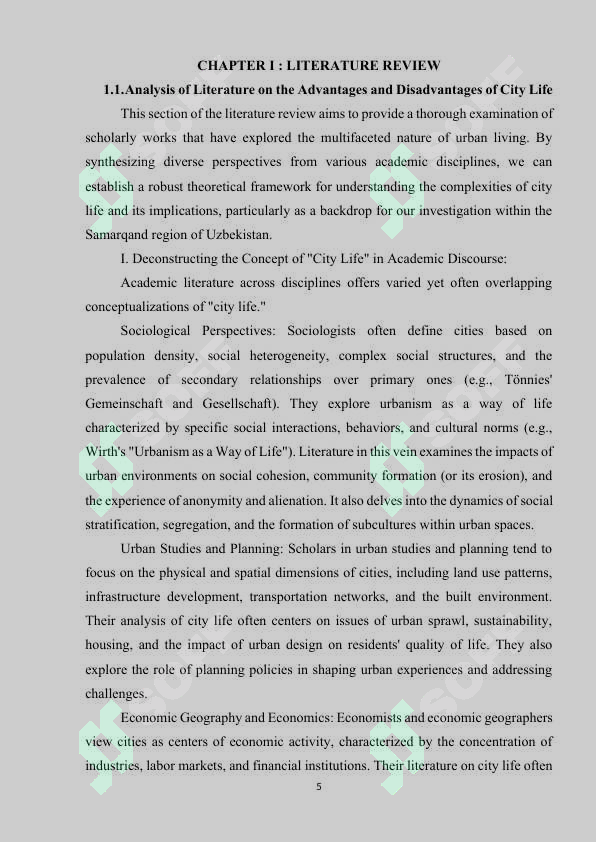 CHAPTER I : LITERATURE REVIEW

1.1.Analysis of Literature on the Advantages and Disadvantages of City Life

This section of the literature review aims to provide a thorough examination of scholarly works that have explored the multifaceted nature of urban living. By synthesizing diverse perspectives from various academic disciplines, we can establish a robust theoretical framework for understanding the complexities of city life and its implications, particularly as a backdrop for our investigation within the Samarqand region of Uzbekistan.

I. Deconstructing the Concept of "City Life" in Academic Discourse:

Academic literature across disciplines offers varied yet often overlapping conceptualizations of "city life."

Sociological Perspectives: Sociologists often define cities based on population density, social heterogeneity, complex social structures, and the prevalence of secondary relationships over primary ones (e.g., Tönnies' Gemeinschaft and Gesellschaft). They explore urbanism as a way of life characterized by specific social interactions, behaviors, and cultural norms (e.g., Wirth's "Urbanism as a Way of Life"). Literature in this vein examines the impacts of urban environments on social cohesion, community formation (or its erosion), and the experience of anonymity and alienation. It also delves into the dynamics of social stratification, segregation, and the formation of subcultures within urban spaces.

Urban Studies and Planning: Scholars in urban studies and planning tend to focus on the physical and spatial dimensions of cities, including land use patterns, infrastructure development, transportation networks, and the built environment. Their analysis of city life often centers on issues of urban sprawl, sustainability, housing, and the impact of urban design on residents' quality of life. They also explore the role of planning policies in shaping urban experiences and addressing challenges.

Economic Geography and Economics: Economists and economic geographers view cities as centers of economic activity, characterized by the concentration of industries, labor markets, and financial institutions. Their literature on city life often

5